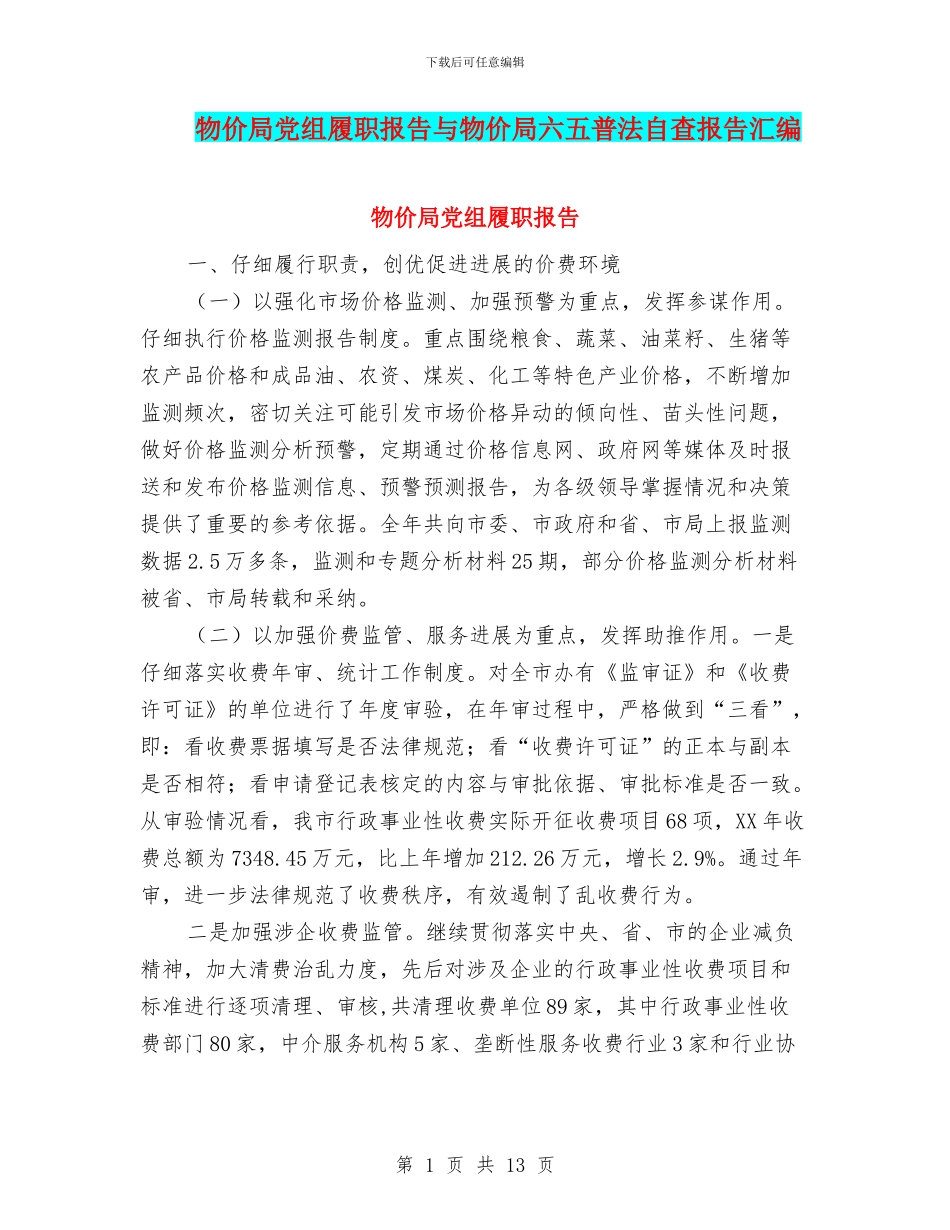 下载后可任意编辑

物价局党组履职报告与物价局六五普法自查报告汇编

物价局党组履职报告

一、仔细履行职责，创优促进进展的价费环境

（一）以强化市场价格监测、加强预警为重点，发挥参谋作用。仔细执行价格监测报告制度。重点围绕粮食、蔬菜、油菜籽、生猪等农产品价格和成品油、农资、煤炭、化工等特色产业价格，不断增加监测频次，密切关注可能引发市场价格异动的倾向性、苗头性问题，做好价格监测分析预警，定期通过价格信息网、政府网等媒体及时报送和发布价格监测信息、预警预测报告，为各级领导掌握情况和决策提供了重要的参考依据。全年共向市委、市政府和省、市局上报监测数据2.5万多条，监测和专题分析材料25期，部分价格监测分析材料被省、市局转载和采纳。

（二）以加强价费监管、服务进展为重点，发挥助推作用。一是仔细落实收费年审、统计工作制度。对全市办有《监审证》和《收费许可证》的单位进行了年度审验，在年审过程中，严格做到“三看”，即：看收费票据填写是否法律规范；看“收费许可证”的正本与副本是否相符；看申请登记表核定的内容与审批依据、审批标准是否一致。从审验情况看，我市行政事业性收费实际开征收费项目68项，XX年收费总额为7348.45万元，比上年增加212.26万元，增长2.9%。通过年审，进一步法律规范了收费秩序，有效遏制了乱收费行为。

二是加强涉企收费监管。继续贯彻落实中央、省、市的企业减负精神，加大清费治乱力度，先后对涉及企业的行政事业性收费项目和标准进行逐项清理、审核，共清理收费单位89家，其中行政事业性收费部门80家，中介服务机构5家、垄断性服务收费行业3家和行业协

第 1 页 共 13 页